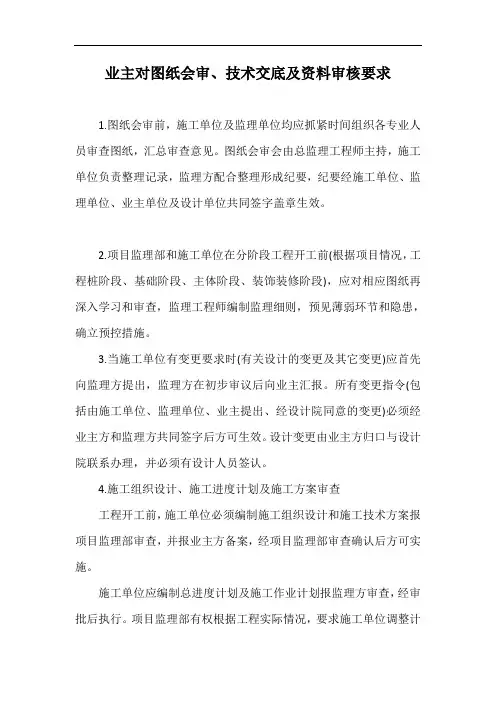 业主对图纸会审、技术交底及资料审核要求

1.图纸会审前，施工单位及监理单位均应抓紧时间组织各专业人员审查图纸，汇总审查意见。图纸会审会由总监理工程师主持，施工单位负责整理记录，监理方配合整理形成纪要，纪要经施工单位、监理单位、业主单位及设计单位共同签字盖章生效。

2.项目监理部和施工单位在分阶段工程开工前(根据项目情况，工程桩阶段、基础阶段、主体阶段、装饰装修阶段)，应对相应图纸再深入学习和审查，监理工程师编制监理细则，预见薄弱环节和隐患，确立预控措施。

3.当施工单位有变更要求时(有关设计的变更及其它变更)应首先向监理方提出，监理方在初步审议后向业主汇报。所有变更指令(包括由施工单位、监理单位、业主提出、经设计院同意的变更)必须经业主方和监理方共同签字后方可生效。设计变更由业主方归口与设计院联系办理，并必须有设计人员签认。

4.施工组织设计、施工进度计划及施工方案审查

工程开工前，施工单位必须编制施工组织设计和施工技术方案报项目监理部审查，并报业主方备案，经项目监理部审查确认后方可实施。

施工单位应编制总进度计划及施工作业计划报监理方审查，经审批后执行。项目监理部有权根据工程实际情况，要求施工单位调整计